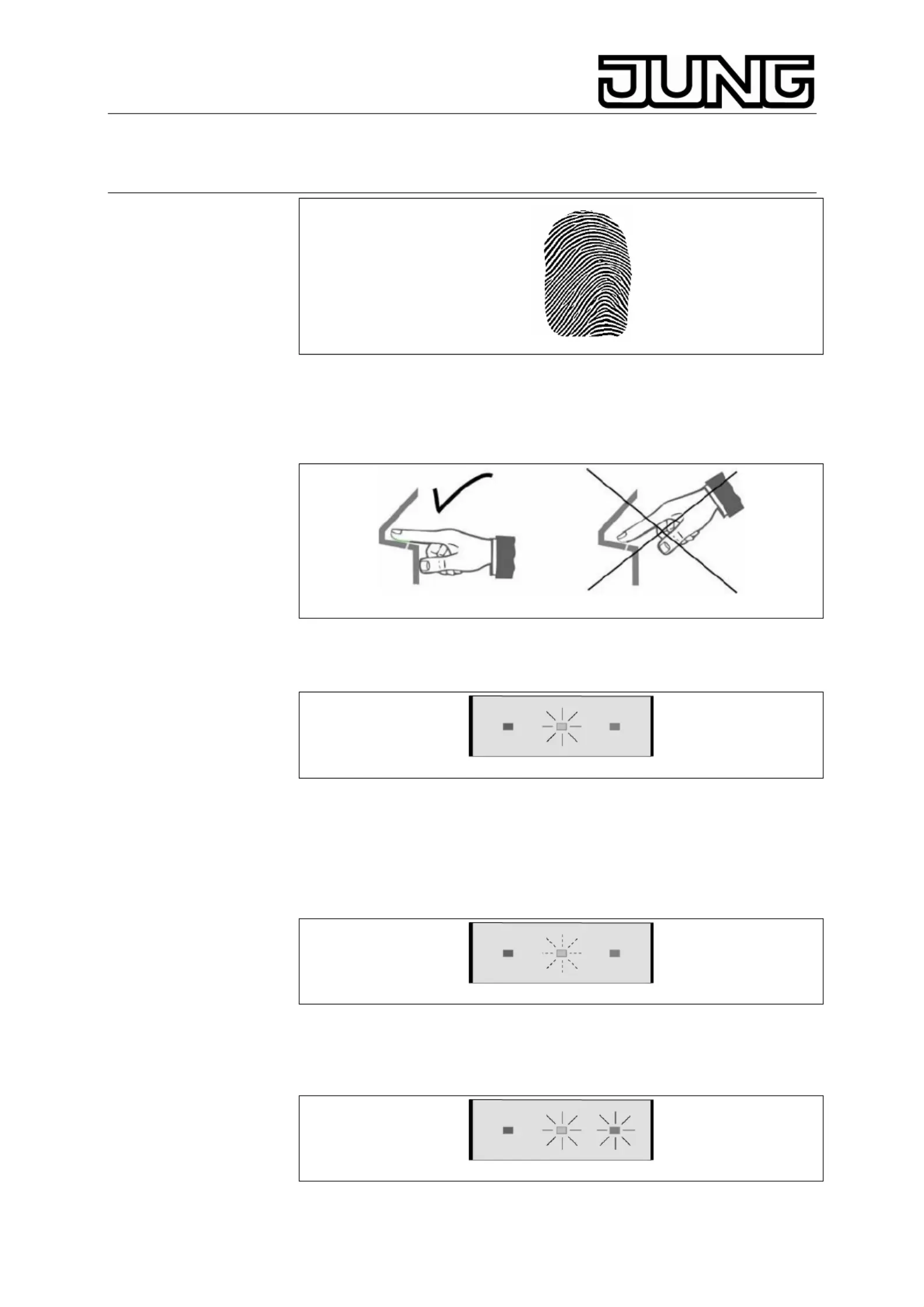 JUNG